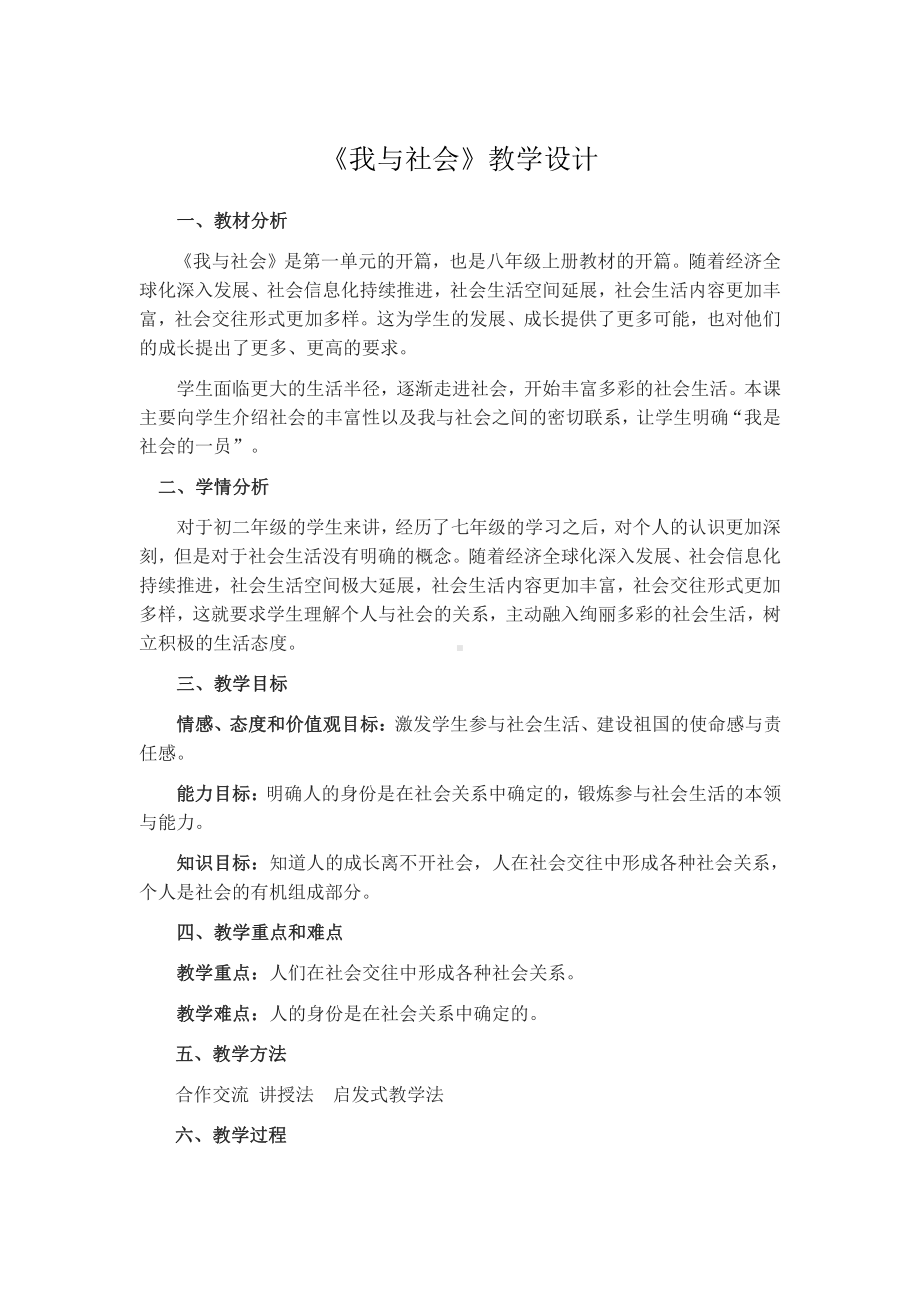 《我与社会》教学设计

一、教材分析

《我与社会》是第一单元的开篇，也是八年级上册教材的开篇。随着经济全球化深入发展、社会信息化持续推进，社会生活空间延展，社会生活内容更加丰富，社会交往形式更加多样。这为学生的发展、成长提供了更多可能，也对他们的成长提出了更多、更高的要求。

学生面临更大的生活半径，逐渐走进社会，开始丰富多彩的社会生活。本课主要向学生介绍社会的丰富性以及我与社会之间的密切联系，让学生明确“我是社会的一员”。

二、学情分析

对于初二年级的学生来讲，经历了七年级的学习之后，对个人的认识更加深刻，但是对于社会生活没有明确的概念。随着经济全球化深入发展、社会信息化持续推进，社会生活空间极大延展，社会生活内容更加丰富，社会交往形式更加多样，这就要求学生理解个人与社会的关系，主动融入绚丽多彩的社会生活，树立积极的生活态度。

三、教学目标

情感、态度和价值观目标：激发学生参与社会生活、建设祖国的使命感与责任感。

能力目标：明确人的身份是在社会关系中确定的，锻炼参与社会生活的本领与能力。

知识目标：知道人的成长离不开社会，人在社会交往中形成各种社会关系，个人是社会的有机组成部分。

四、教学重点和难点

教学重点：人们在社会交往中形成各种社会关系。

教学难点：人的身份是在社会关系中确定的。

五、教学方法

合作交流 讲授法 启发式教学法

六、教学过程